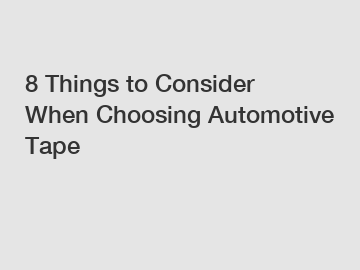 8 Things to Consider When Choosing Automotive Tape